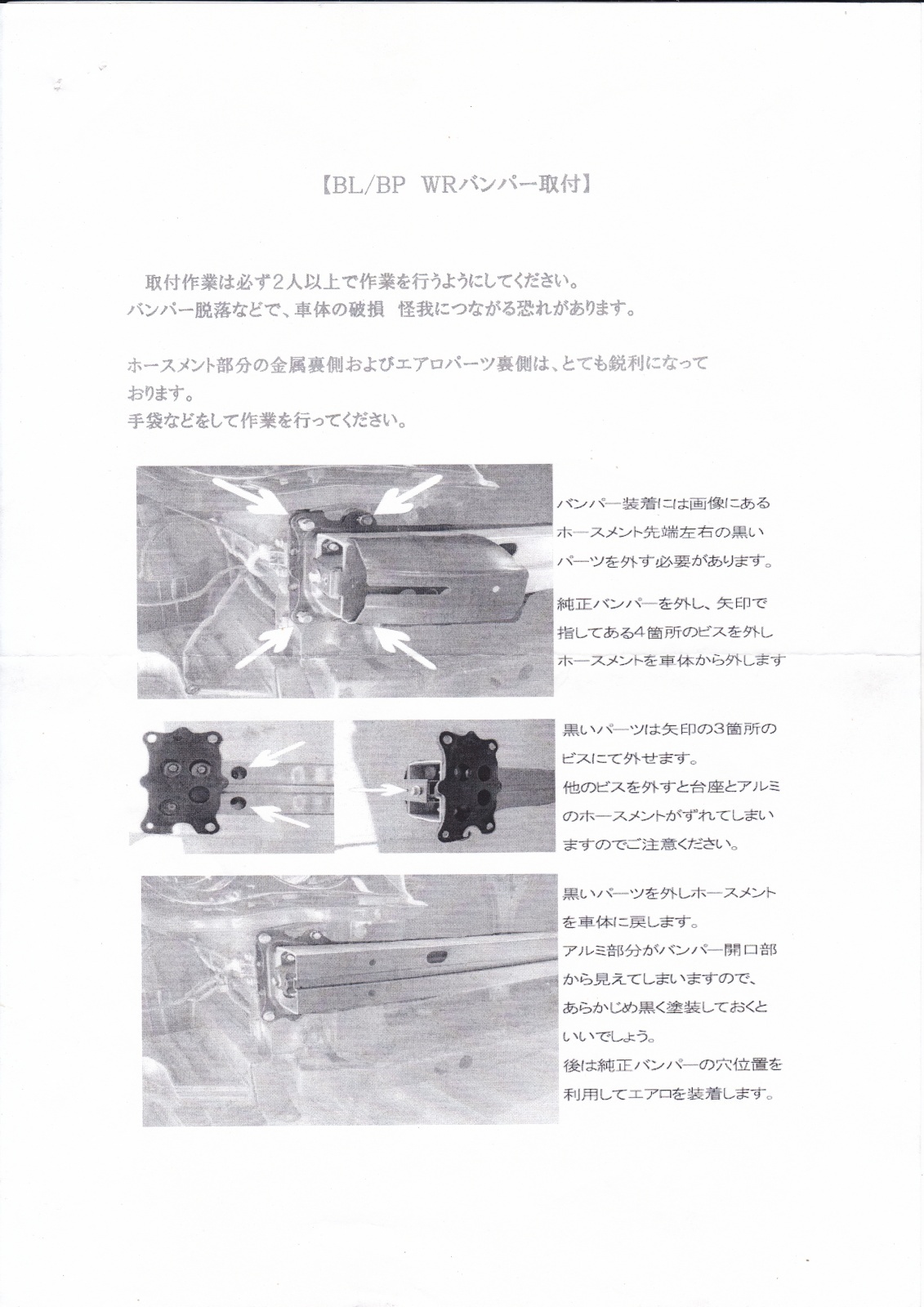 【BL/BP WRバンパー取付】

取付作業は必ず２人以上で作業を行うようにしてください。
バンパー脱落などで、車体の破損 怪我につながる恐れがあります。

ホースメント部分の金属裏側およびエアロパーツ裏側は、とても鋭利になっております。
手袋などをして作業を行ってください。

バンパー装着には画像にあるホースメント先端左右の黒いパーツを外す必要があります。

純正バンパーを外し、矢印で指してある4箇所のビスを外しホースメントを車体から外します

黒いパーツは矢印の3箇所のビスにて外せます。
他のビスを外すと台座とアルミのホースメントがずれてしまいますのでご注意ください。

黒いパーツを外しホースメントを車体に戻します。
アルミ部分がバンパー開口部から見えてしまいますので、あらかじめ黒く塗装しておくといいでしょう。
後は純正バンパーの穴位置を利用してエアロを装着します。